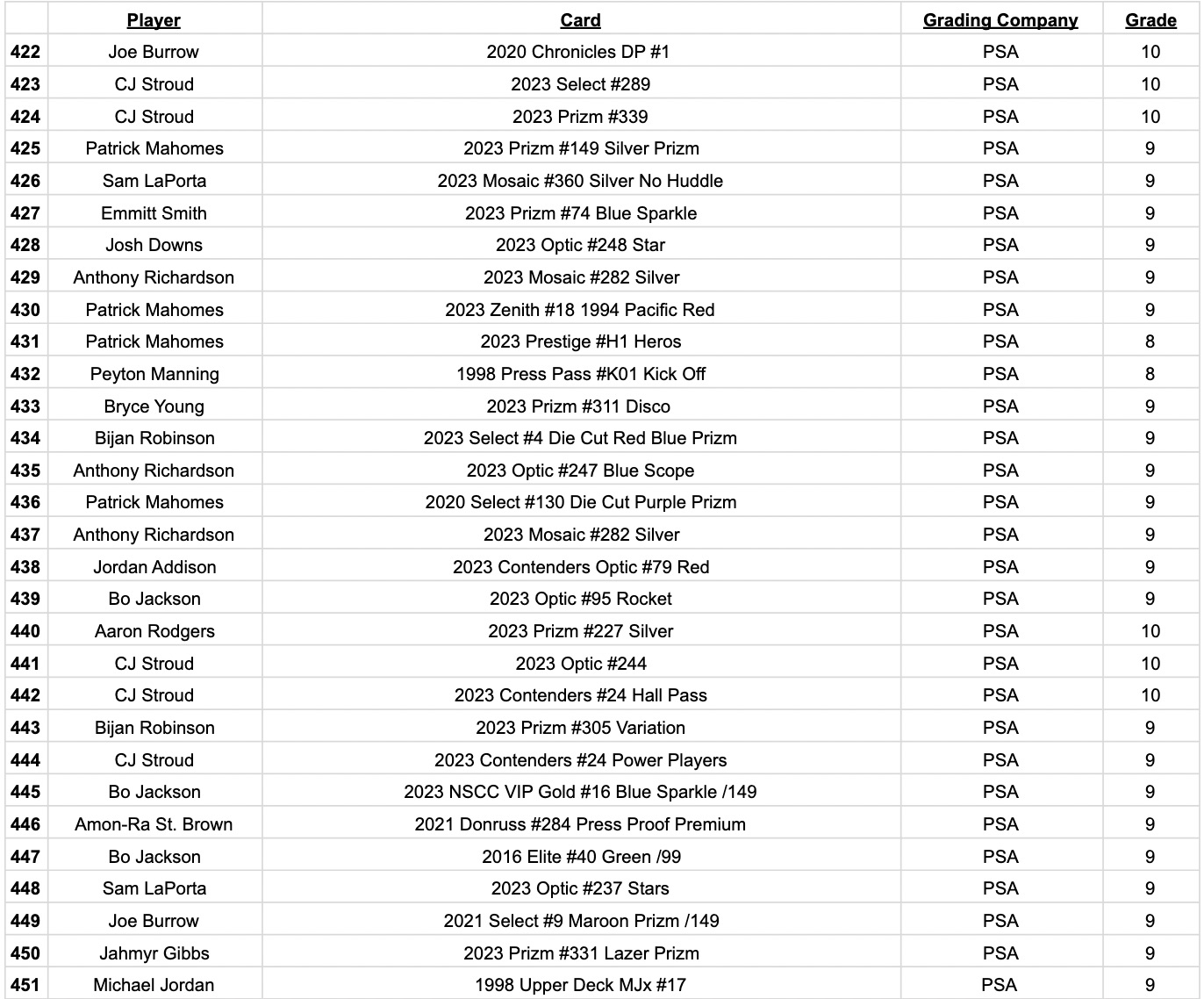 | | Player | Card | Grading Company | Grade |
|---|---|---|---|---|
| 422 | Joe Burrow | 2020 Chronicles DP #1 | PSA | 10 |
| 423 | CJ Stroud | 2023 Select #289 | PSA | 10 |
| 424 | CJ Stroud | 2023 Prizm #339 | PSA | 10 |
| 425 | Patrick Mahomes | 2023 Prizm #149 Silver Prizm | PSA | 9 |
| 426 | Sam LaPorta | 2023 Mosaic #360 Silver No Huddle | PSA | 9 |
| 427 | Emmitt Smith | 2023 Prizm #74 Blue Sparkle | PSA | 9 |
| 428 | Josh Downs | 2023 Optic #248 Star | PSA | 9 |
| 429 | Anthony Richardson | 2023 Mosaic #282 Silver | PSA | 9 |
| 430 | Patrick Mahomes | 2023 Zenith #18 1994 Pacific Red | PSA | 9 |
| 431 | Patrick Mahomes | 2023 Prestige #H1 Heros | PSA | 8 |
| 432 | Peyton Manning | 1998 Press Pass #K01 Kick Off | PSA | 8 |
| 433 | Bryce Young | 2023 Prizm #311 Disco | PSA | 9 |
| 434 | Bijan Robinson | 2023 Select #4 Die Cut Red Blue Prizm | PSA | 9 |
| 435 | Anthony Richardson | 2023 Optic #247 Blue Scope | PSA | 9 |
| 436 | Patrick Mahomes | 2020 Select #130 Die Cut Purple Prizm | PSA | 9 |
| 437 | Anthony Richardson | 2023 Mosaic #282 Silver | PSA | 9 |
| 438 | Jordan Addison | 2023 Contenders Optic #79 Red | PSA | 9 |
| 439 | Bo Jackson | 2023 Optic #95 Rocket | PSA | 9 |
| 440 | Aaron Rodgers | 2023 Prizm #227 Silver | PSA | 10 |
| 441 | CJ Stroud | 2023 Optic #244 | PSA | 10 |
| 442 | CJ Stroud | 2023 Contenders #24 Hall Pass | PSA | 10 |
| 443 | Bijan Robinson | 2023 Prizm #305 Variation | PSA | 9 |
| 444 | CJ Stroud | 2023 Contenders #24 Power Players | PSA | 9 |
| 445 | Bo Jackson | 2023 NSCC VIP Gold #16 Blue Sparkle /149 | PSA | 9 |
| 446 | Amon-Ra St. Brown | 2021 Donruss #284 Press Proof Premium | PSA | 9 |
| 447 | Bo Jackson | 2016 Elite #40 Green /99 | PSA | 9 |
| 448 | Sam LaPorta | 2023 Optic #237 Stars | PSA | 9 |
| 449 | Joe Burrow | 2021 Select #9 Maroon Prizm /149 | PSA | 9 |
| 450 | Jahmyr Gibbs | 2023 Prizm #331 Lazer Prizm | PSA | 9 |
| 451 | Michael Jordan | 1998 Upper Deck MJx #17 | PSA | 9 |